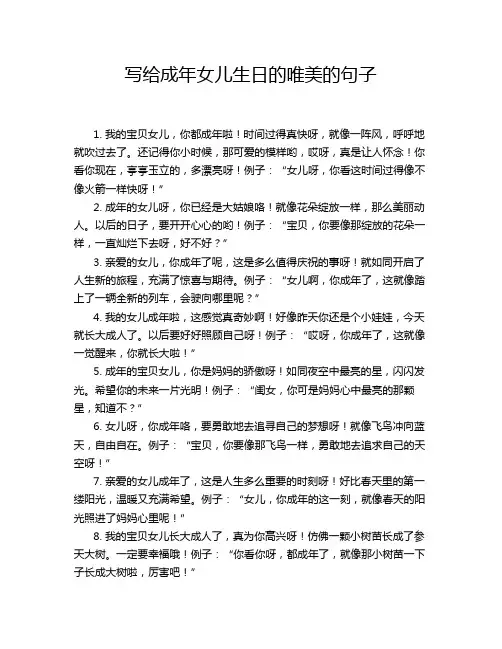 写给成年女儿生日的唯美的句子

1. 我的宝贝女儿，你都成年啦！时间过得真快呀，就像一阵风，呼呼地就吹过去了。还记得你小时候，那可爱的模样哟，哎呀，真是让人怀念！你看你现在，亭亭玉立的，多漂亮呀！例子：“女儿呀，你看这时间过得像不像火箭一样快呀！”

2. 成年的女儿呀，你已经是大姑娘咯！就像花朵绽放一样，那么美丽动人。以后的日子，要开开心心的哟！例子：“宝贝，你要像那绽放的花朵一样，一直灿烂下去呀，好不好？”

3. 亲爱的女儿，你成年了呢，这是多么值得庆祝的事呀！就如同开启了人生新的旅程，充满了惊喜与期待。例子：“女儿啊，你成年了，这就像踏上了一辆全新的列车，会驶向哪里呢？”

4. 我的女儿成年啦，这感觉真奇妙啊！好像昨天你还是个小娃娃，今天就长大成人了。以后要好好照顾自己呀！例子：“哎呀，你成年了，这就像一觉醒来，你就长大啦！”

5. 成年的宝贝女儿，你是妈妈的骄傲呀！如同夜空中最亮的星，闪闪发光。希望你的未来一片光明！例子：“闺女，你可是妈妈心中最亮的那颗星，知道不？”

6. 女儿呀，你成年咯，要勇敢地去追寻自己的梦想呀！就像飞鸟冲向蓝天，自由自在。例子：“宝贝，你要像那飞鸟一样，勇敢地去追求自己的天空呀！”

7. 亲爱的女儿成年了，这是人生多么重要的时刻呀！好比春天里的第一缕阳光，温暖又充满希望。例子：“女儿，你成年的这一刻，就像春天的阳光照进了妈妈心里呢！”

8. 我的宝贝女儿长大成人了，真为你高兴呀！仿佛一颗小树苗长成了参天大树。一定要幸福哦！例子：“你看你呀，都成年了，就像那小树苗一下子长成大树啦，厉害吧！”